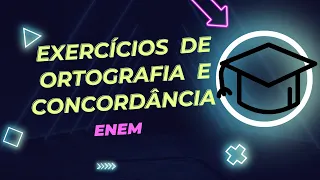 EXERCÍCIOS DE ORTOGRAFIA E CONCORDÂNCIA

ENEM